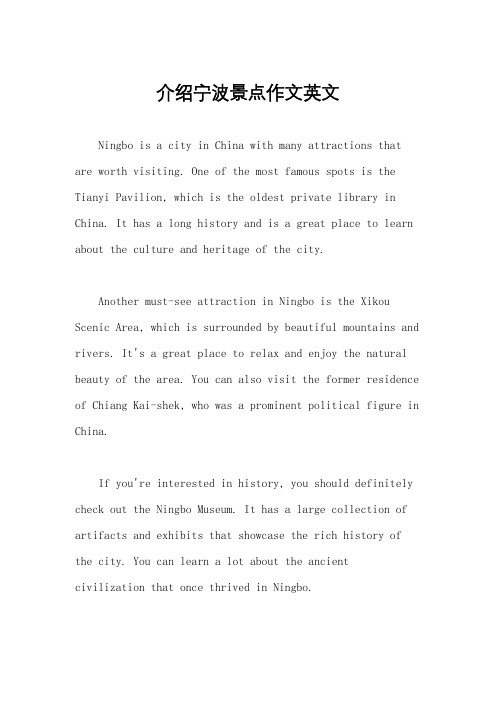 介绍宁波景点作文英文

Ningbo is a city in China with many attractions that are worth visiting. One of the most famous spots is the Tianyi Pavilion, which is the oldest private library in China. It has a long history and is a great place to learn about the culture and heritage of the city.

Another must-see attraction in Ningbo is the Xikou Scenic Area, which is surrounded by beautiful mountains and rivers. It's a great place to relax and enjoy the natural beauty of the area. You can also visit the former residence of Chiang Kai-shek, who was a prominent political figure in China.

If you're interested in history, you should definitely check out the Ningbo Museum. It has a large collection of artifacts and exhibits that showcase the rich history of the city. You can learn a lot about the ancient civilization that once thrived in Ningbo.